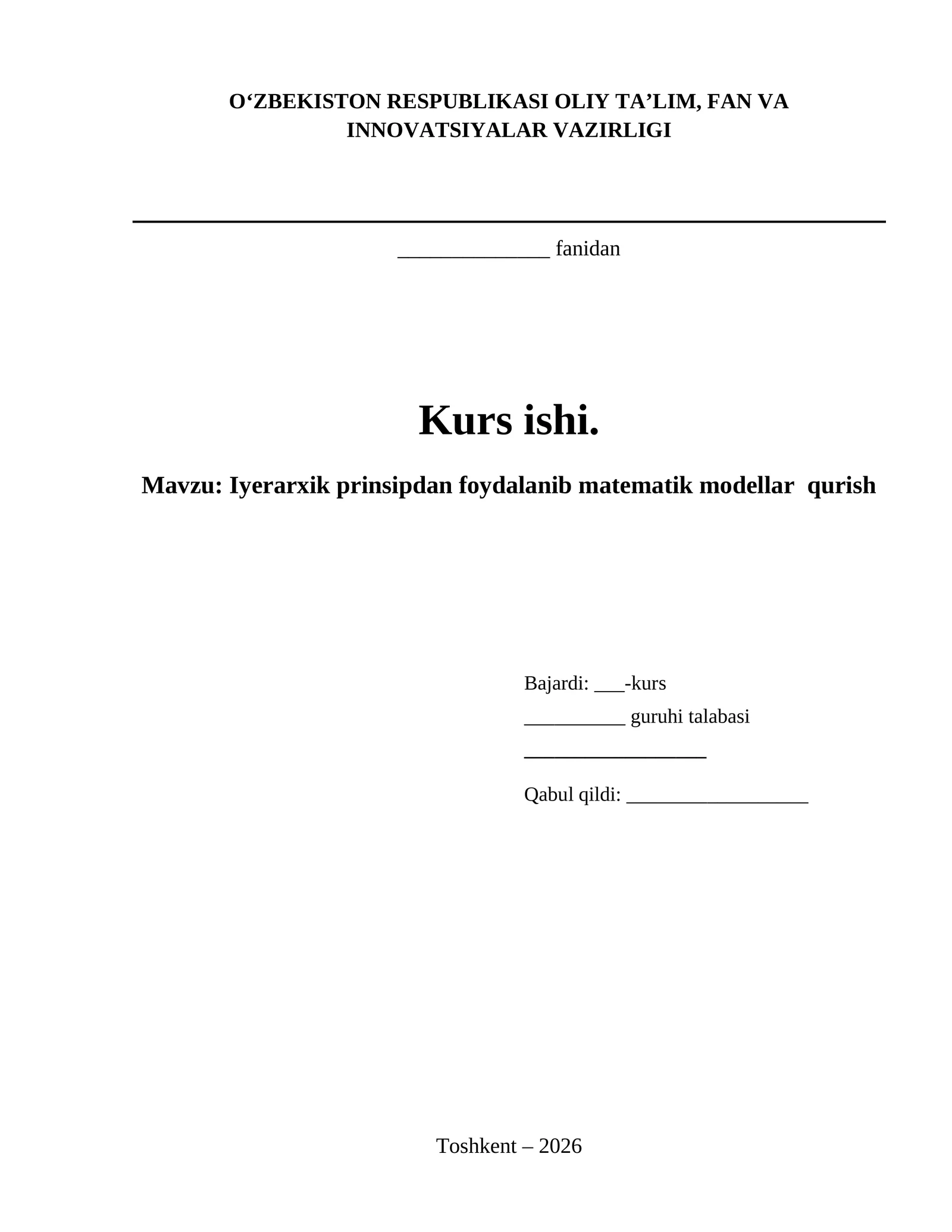 O‘ZBEKISTON RESPUBLIKASI OLIY TA’LIM, FAN VA INNOVATSIYALAR VAZIRLIGI

______________ fanidan

Kurs ishi.

Mavzu: Iyerarxik prinsipdan foydalanib matematik modellar qurish

Bajardi: ___-kurs

__________ guruhi talabasi

__________________

Qabul qildi: __________________

Toshkent – 2026